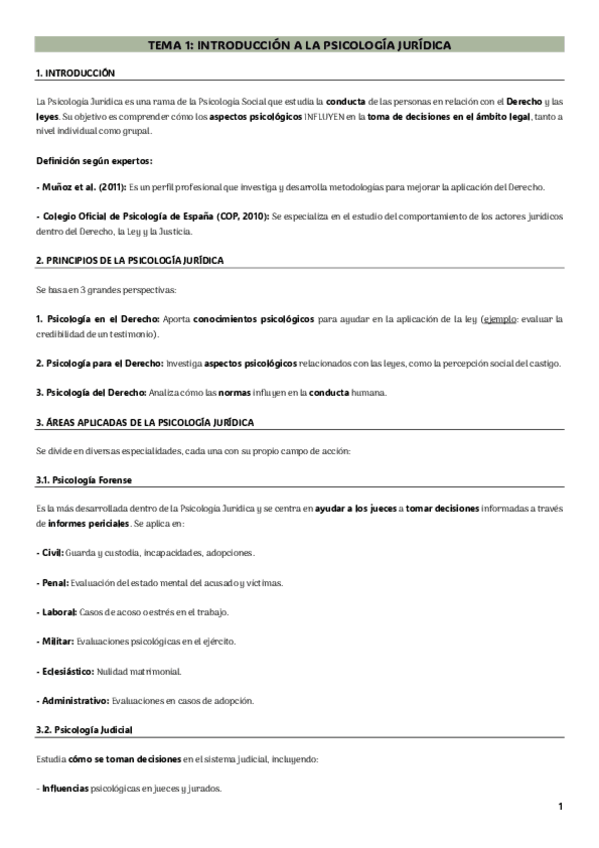 TEMA 1: INTRODUCCIÓN A LA PSICOLOGÍA JURÍDICA

1. INTRODUCCIÓN

La Psicología Jurídica es una rama de la Psicología Social que estudia la conducta de las personas en relación con el Derecho y las leyes. Su objetivo es comprender cómo los aspectos psicológicos INFLUYEN en la toma de decisiones en el ámbito legal, tanto a nivel individual como grupal.

Definición según expertos:

- Muñoz et al. (2011): Es un perfil profesional que investiga y desarrolla metodologías para mejorar la aplicación del Derecho.

- Colegio Oficial de Psicología de España (COP, 2010): Se especializa en el estudio del comportamiento de los actores jurídicos dentro del Derecho, la Ley y la Justicia.

2. PRINCIPIOS DE LA PSICOLOGÍA JURÍDICA

Se basa en 3 grandes perspectivas:

1. Psicología en el Derecho: Aporta conocimientos psicológicos para ayudar en la aplicación de la ley (ejemplo: evaluar la credibilidad de un testimonio).

2. Psicología para el Derecho: Investiga aspectos psicológicos relacionados con las leyes, como la percepción social del castigo.

3. Psicología del Derecho: Analiza cómo las normas influyen en la conducta humana.

3. ÁREAS APLICADAS DE LA PSICOLOGÍA JURÍDICA

Se divide en diversas especialidades, cada una con su propio campo de acción:

3.1. Psicología Forense

Es la más desarrollada dentro de la Psicología Jurídica y se centra en ayudar a los jueces a tomar decisiones informadas a través de informes periciales. Se aplica en:

- Civil: Guarda y custodia, incapacidades, adopciones.

- Penal: Evaluación del estado mental del acusado y víctimas.

- Laboral: Casos de acoso o estrés en el trabajo.

- Militar: Evaluaciones psicológicas en el ejército.

- Eclesiástico: Nulidad matrimonial.

- Administrativo: Evaluaciones en casos de adopción.

3.2. Psicología Judicial

Estudia cómo se toman decisiones en el sistema judicial, incluyendo:

- Influencias psicológicas en jueces y jurados.

1